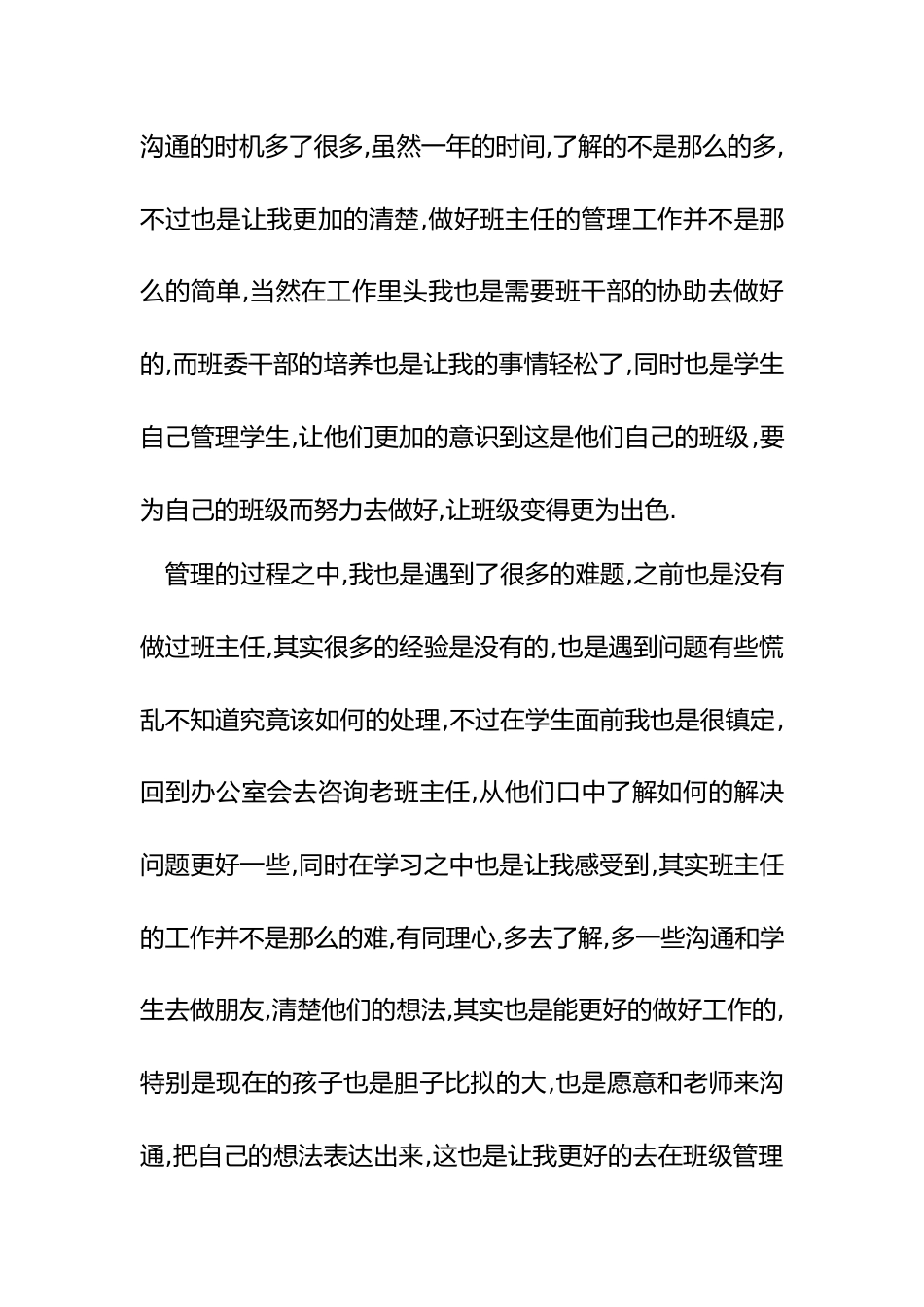 沟通的时机多了很多,虽然一年的时间,了解的不是那么的多,不过也是让我更加的清楚,做好班主任的管理工作并不是那么的简单,当然在工作里头我也是需要班干部的协助去做好的,而班委干部的培养也是让我的事情轻松了,同时也是学生自己管理学生,让他们更加的意识到这是他们自己的班级,要为自己的班级而努力去做好,让班级变得更为出色.

管理的过程之中,我也是遇到了很多的难题,之前也是没有做过班主任,其实很多的经验是没有的,也是遇到问题有些慌乱不知道究竟该如何的处理,不过在学生面前我也是很镇定,回到办公室会去咨询老班主任,从他们口中了解如何的解决问题更好一些,同时在学习之中也是让我感受到,其实班主任的工作并不是那么的难,有同理心,多去了解,多一些沟通和学生去做朋友,清楚他们的想法,其实也是能更好的做好工作的,特别是现在的孩子也是胆子比拟的大,也是愿意和老师来沟通,把自己的想法表达出来,这也是让我更好的去在班级管理